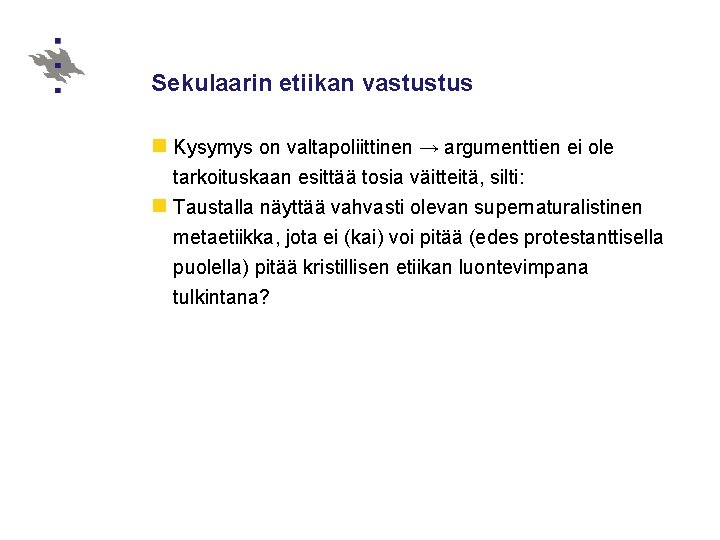 Sekulaarin etiikan vastustus

Kysymys on valtapoliittinen → argumenttien ei ole tarkoituskaan esittää tosia väitteitä, silti:

Taustalla näyttää vahvasti olevan supernaturalistinen metaetiikka, jota ei (kai) voi pitää (edes protestanttisella puolella) pitää kristillisen etiikan luontevimpana tulkintana?